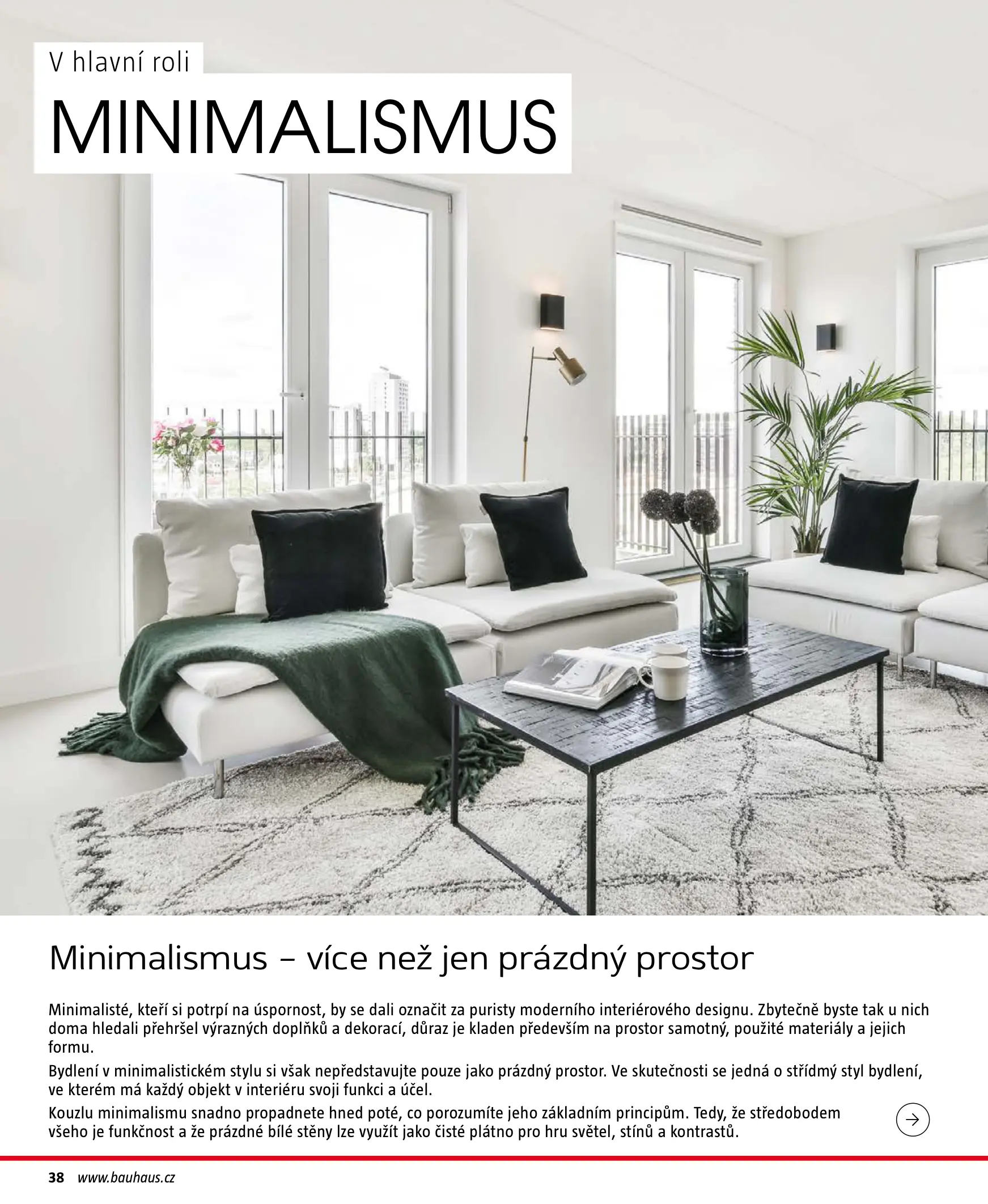 V hlavní roli

MINIMALISMUS

Minimalismus – více než jen prázdný prostor

Minimalisté, kteří si potrpí na úspornost, by se dali označit za puristy moderního interiérového designu. Zbytečně byste tak u nich doma hledali přehršel výrazných doplňků a dekorací, důraz je kladen především na prostor samotný, použité materiály a jejich formu.

Bydlení v minimalistickém stylu si však nepředstavujte pouze jako prázdný prostor. Ve skutečnosti se jedná o střídmý styl bydlení, ve kterém má každý objekt v interiéru svoji funkci a účel.

Kouzlu minimalismu snadno propadnete hned poté, co porozumíte jeho základním principům. Tedy, že středobodem všeho je funkčnost a že prázdné bílé stěny lze využít jako čisté plátno pro hru světel, stínů a kontrastů.

38 www.bauhaus.cz